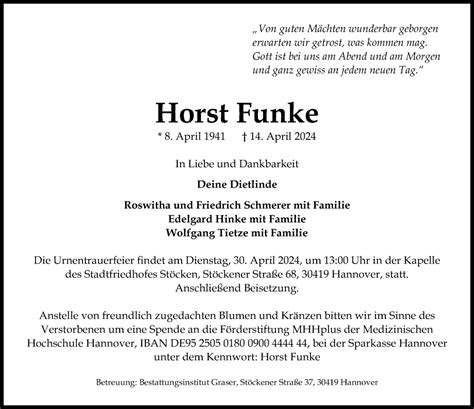 „Von guten Mächten wunderbar geborgen
erwarten wir getrost, was kommen mag.
Gott ist bei uns am Abend und am Morgen
und ganz gewiss an jedem neuen Tag.“

Horst Funke

* 8. April 1941 † 14. April 2024

In Liebe und Dankbarkeit

Deine Dietlinde

Roswitha und Friedrich Schmerer mit Familie
Edelgard Hinke mit Familie
Wolfgang Tietze mit Familie

Die Urnentrauerfeier findet am Dienstag, 30. April 2024, um 13:00 Uhr in der Kapelle des Stadtfriedhofes Stöcken, Stöckener Straße 68, 30419 Hannover, statt. Anschließend Beisetzung.

Anstelle von freundlich zugedachten Blumen und Kränzen bitten wir im Sinne des Verstorbenen um eine Spende an die Förderstiftung MHHplus der Medizinischen Hochschule Hannover, IBAN DE95 2505 0180 0900 4444 44, bei der Sparkasse Hannover unter dem Kennwort: Horst Funke

Betreuung: Bestattungsinstitut Graser, Stöckener Straße 37, 30419 Hannover